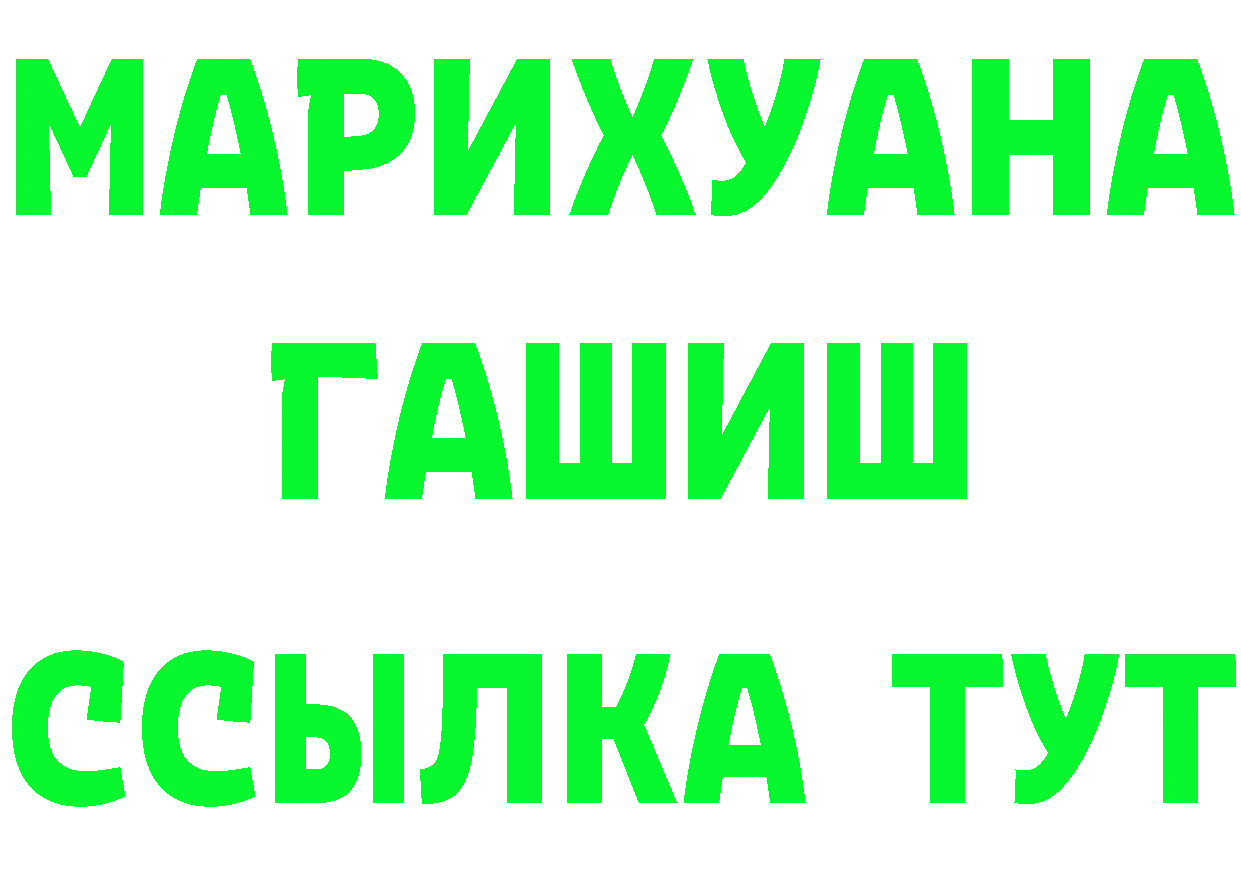 МАРИХУАНА
ГАШИШ
ССЫЛКА ТУТ